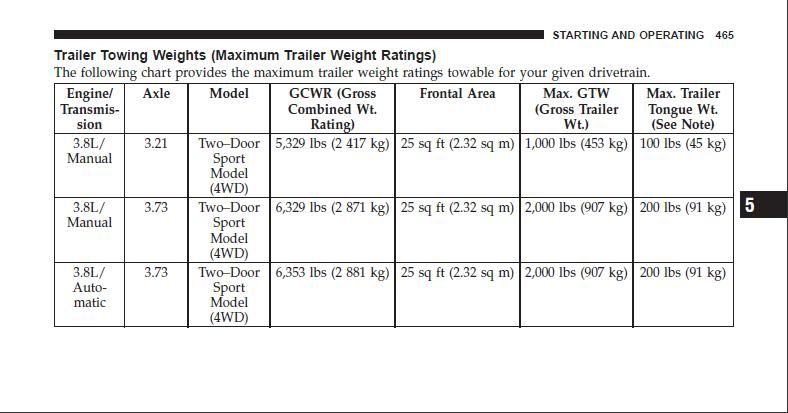 STARTING AND OPERATING 465

Trailer Towing Weights (Maximum Trailer Weight Ratings)

The following chart provides the maximum trailer weight ratings towable for your given drivetrain.

| Engine/ Transmission | Axle | Model | GCWR (Gross Combined Wt. Rating) | Frontal Area | Max. GTW (Gross Trailer Wt.) | Max. Trailer Tongue Wt. (See Note) |
|---|---|---|---|---|---|---|
| 3.8L/ Manual | 3.21 | Two–Door Sport Model (4WD) | 5,329 lbs (2 417 kg) | 25 sq ft (2.32 sq m) | 1,000 lbs (453 kg) | 100 lbs (45 kg) |
| 3.8L/ Manual | 3.73 | Two–Door Sport Model (4WD) | 6,329 lbs (2 871 kg) | 25 sq ft (2.32 sq m) | 2,000 lbs (907 kg) | 200 lbs (91 kg) |
| 3.8L/ Automatic | 3.73 | Two–Door Sport Model (4WD) | 6,353 lbs (2 881 kg) | 25 sq ft (2.32 sq m) | 2,000 lbs (907 kg) | 200 lbs (91 kg) |

5